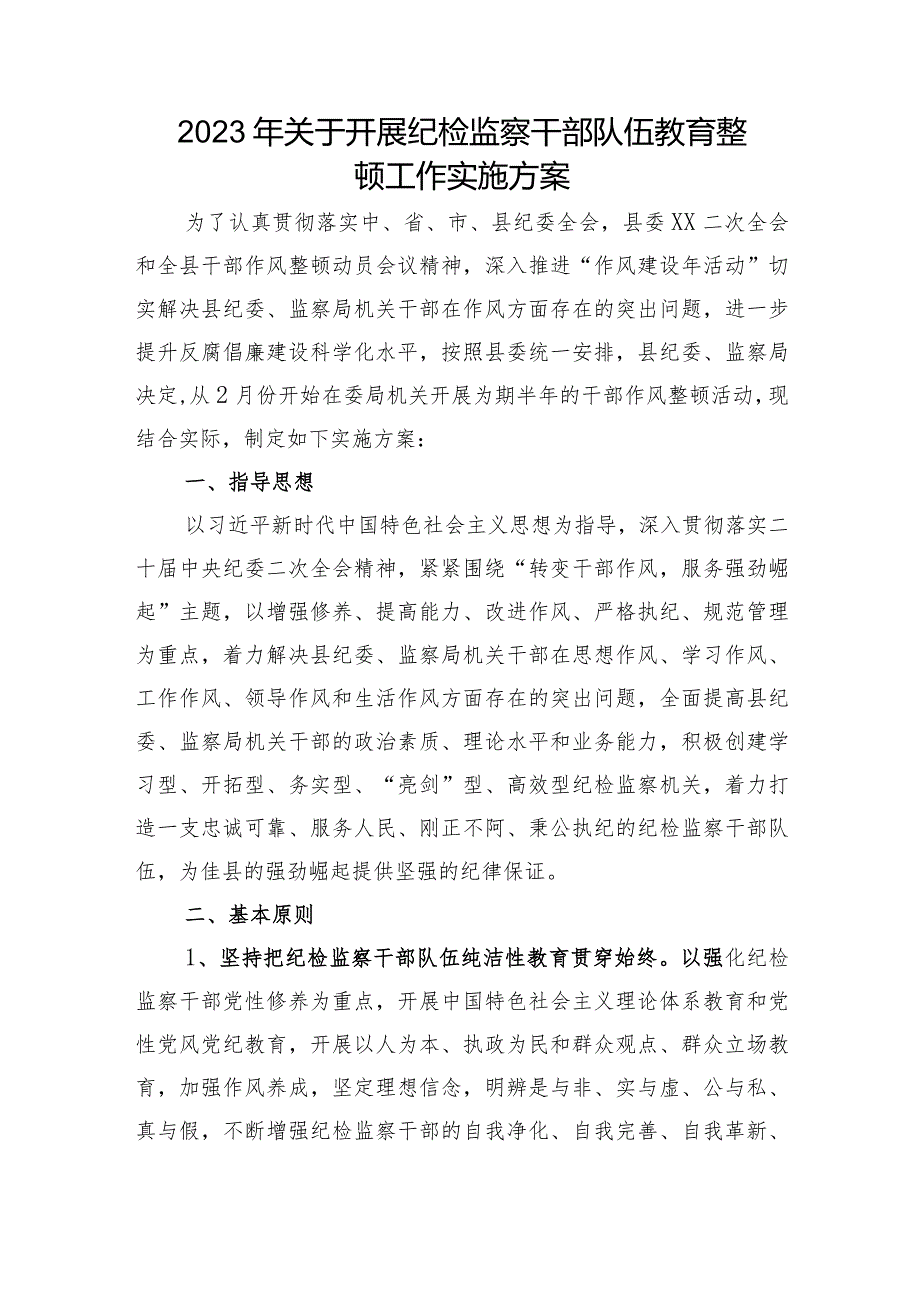 2023年关于开展纪检监察干部队伍教育整顿工作实施方案

为了认真贯彻落实中、省、市、县纪委全会，县委XX二次全会和全县干部作风整顿动员会议精神，深入推进“作风建设年活动”切实解决县纪委、监察局机关干部在作风方面存在的突出问题，进一步提升反腐倡廉建设科学化水平，按照县委统一安排，县纪委、监察局决定，从2月份开始在委局机关开展为期半年的干部作风整顿活动，现结合实际，制定如下实施方案：

一、指导思想

以习近平新时代中国特色社会主义思想为指导，深入贯彻落实二十届中央纪委二次全会精神，紧紧围绕“转变干部作风，服务强劲崛起”主题，以增强修养、提高能力、改进作风、严格执纪、规范管理为重点，着力解决县纪委、监察局机关干部在思想作风、学习作风、工作作风、领导作风和生活作风方面存在的突出问题，全面提高县纪委、监察局机关干部的政治素质、理论水平和业务能力，积极创建学习型、开拓型、务实型、“亮剑”型、高效型纪检监察机关，着力打造一支忠诚可靠、服务人民、刚正不阿、秉公执纪的纪检监察干部队伍，为佳县的强劲崛起提供坚强的纪律保证。

二、基本原则

1、坚持把纪检监察干部队伍纯洁性教育贯穿始终。以强化纪检监察干部党性修养为重点，开展中国特色社会主义理论体系教育和党性党风党纪教育，开展以人为本、执政为民和群众观点、群众立场教育，加强作风养成，坚定理想信念，明辨是与非、实与虚、公与私、真与假，不断增强纪检监察干部的自我净化、自我完善、自我革新、